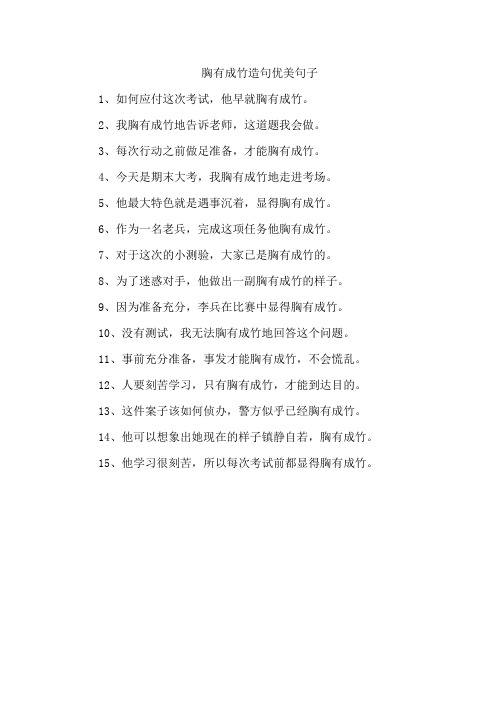 胸有成竹造句优美句子

1、如何应付这次考试，他早就胸有成竹。

2、我胸有成竹地告诉老师，这道题我会做。

3、每次行动之前做足准备，才能胸有成竹。

4、今天是期末大考，我胸有成竹地走进考场。

5、他最大特色就是遇事沉着，显得胸有成竹。

6、作为一名老兵，完成这项任务他胸有成竹。

7、对于这次的小测验，大家已是胸有成竹的。

8、为了迷惑对手，他做出一副胸有成竹的样子。

9、因为准备充分，李兵在比赛中显得胸有成竹。

10、没有测试，我无法胸有成竹地回答这个问题。

11、事前充分准备，事发才能胸有成竹，不会慌乱。

12、人要刻苦学习，只有胸有成竹，才能到达目的。

13、这件案子该如何侦办，警方似乎已经胸有成竹。

14、他可以想象出她现在的样子镇静自若，胸有成竹。

15、他学习很刻苦，所以每次考试前都显得胸有成竹。